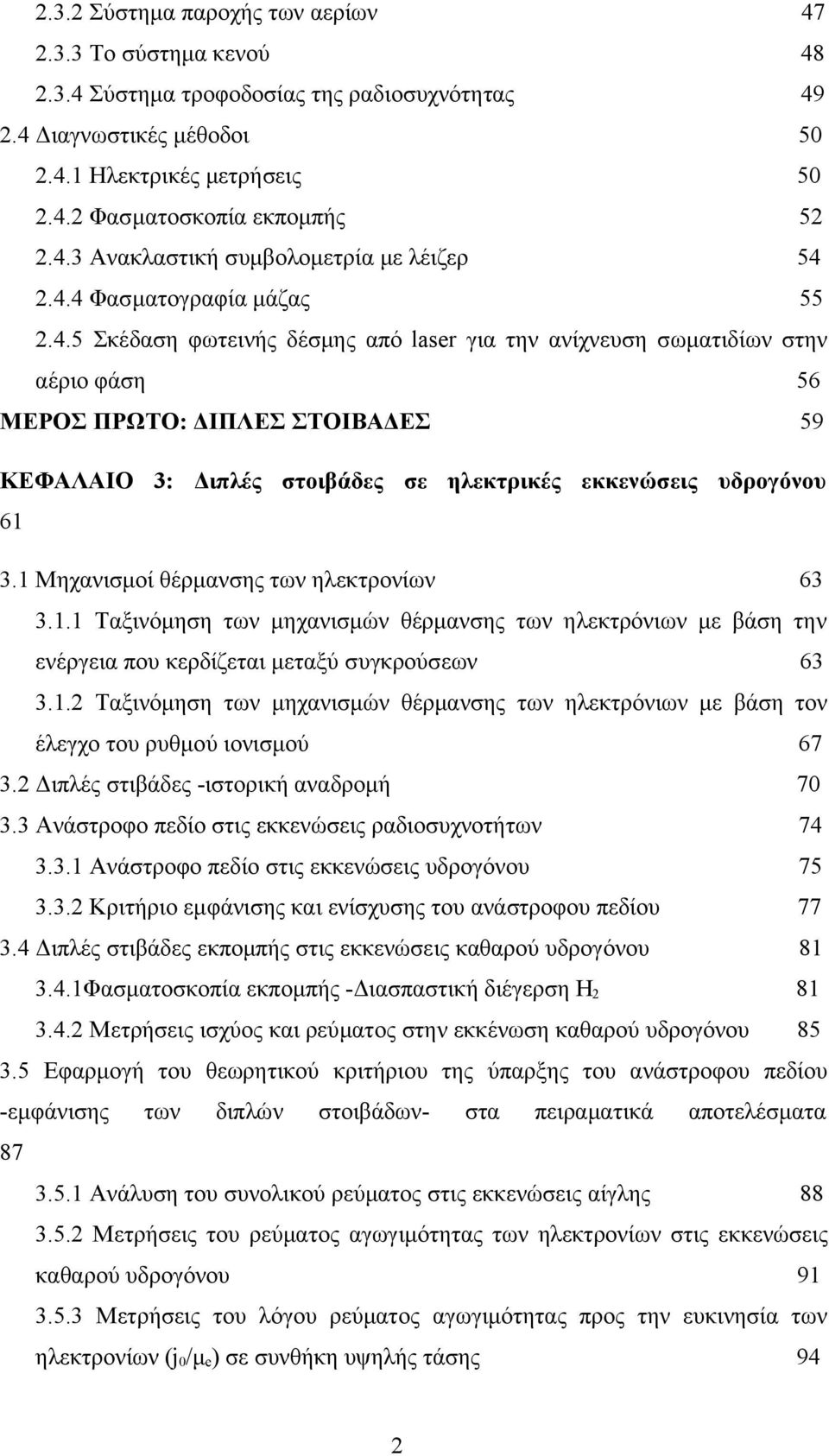 2.3.2 Σύστημα παροχής των αερίων 47
2.3.3 Το σύστημα κενού 48
2.3.4 Σύστημα τροφοδοσίας της ραδιοσυχνότητας 49
2.4 Διαγνωστικές μέθοδοι 50
2.4.1 Ηλεκτρικές μετρήσεις 50
2.4.2 Φασματοσκοπία εκπομπής 52
2.4.3 Ανακλαστική συμβολομετρία με λέιζερ 54
2.4.4 Φασματογραφία μάζας 55
2.4.5 Σκέδαση φωτεινής δέσμης από laser για την ανίχνευση σωματιδίων στην αέριο φάση 56
ΜΕΡΟΣ ΠΡΩΤΟ: ΔΙΠΛΕΣ ΣΤΟΙΒΑΔΕΣ 59

ΚΕΦΑΛΑΙΟ 3: Διπλές στοιβάδες σε ηλεκτρικές εκκενώσεις υδρογόνου 61

3.1 Μηχανισμοί θέρμανσης των ηλεκτρονίων 63
3.1.1 Ταξινόμηση των μηχανισμών θέρμανσης των ηλεκτρόνιων με βάση την ενέργεια που κερδίζεται μεταξύ συγκρούσεων 63
3.1.2 Ταξινόμηση των μηχανισμών θέρμανσης των ηλεκτρόνιων με βάση τον έλεγχο του ρυθμού ιονισμού 67
3.2 Διπλές στιβάδες -ιστορική αναδρομή 70
3.3 Ανάστροφο πεδίο στις εκκενώσεις ραδιοσυχνοτήτων 74
3.3.1 Ανάστροφο πεδίο στις εκκενώσεις υδρογόνου 75
3.3.2 Κριτήριο εμφάνισης και ενίσχυσης του ανάστροφου πεδίου 77
3.4 Διπλές στιβάδες εκπομπής στις εκκενώσεις καθαρού υδρογόνου 81
3.4.1Φασματοσκοπία εκπομπής -Διασπαστική διέγερση $H_2$ 81
3.4.2 Μετρήσεις ισχύος και ρεύματος στην εκκένωση καθαρού υδρογόνου 85
3.5 Εφαρμογή του θεωρητικού κριτηρίου της ύπαρξης του ανάστροφου πεδίου -εμφάνισης των διπλών στοιβάδων- στα πειραματικά αποτελέσματα 87
3.5.1 Ανάλυση του συνολικού ρεύματος στις εκκενώσεις αίγλης 88
3.5.2 Μετρήσεις του ρεύματος αγωγιμότητας των ηλεκτρονίων στις εκκενώσεις καθαρού υδρογόνου 91
3.5.3 Μετρήσεις του λόγου ρεύματος αγωγιμότητας προς την ευκινησία των ηλεκτρονίων ($j_0/\mu_e$) σε συνθήκη υψηλής τάσης 94

2